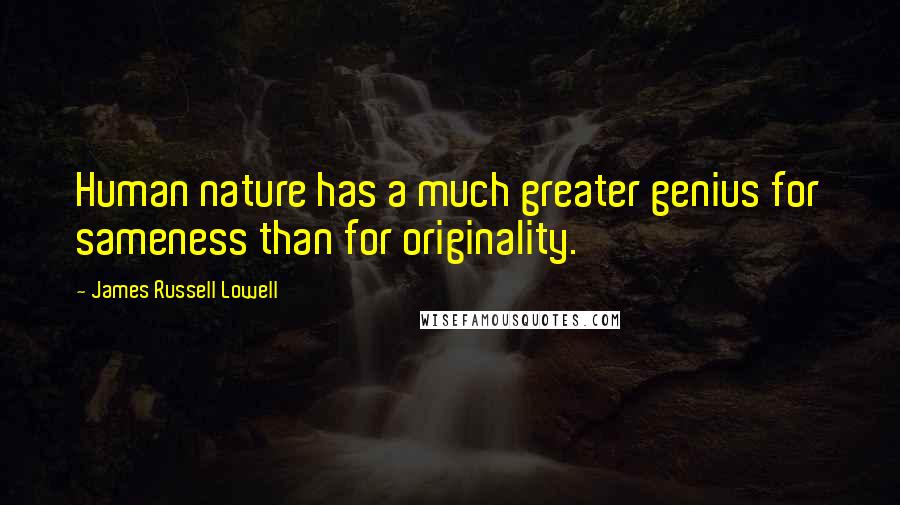 Human nature has a much greater genius for sameness than for originality.

- James Russell Lowell

WISEFAMOUSQUOTES.COM